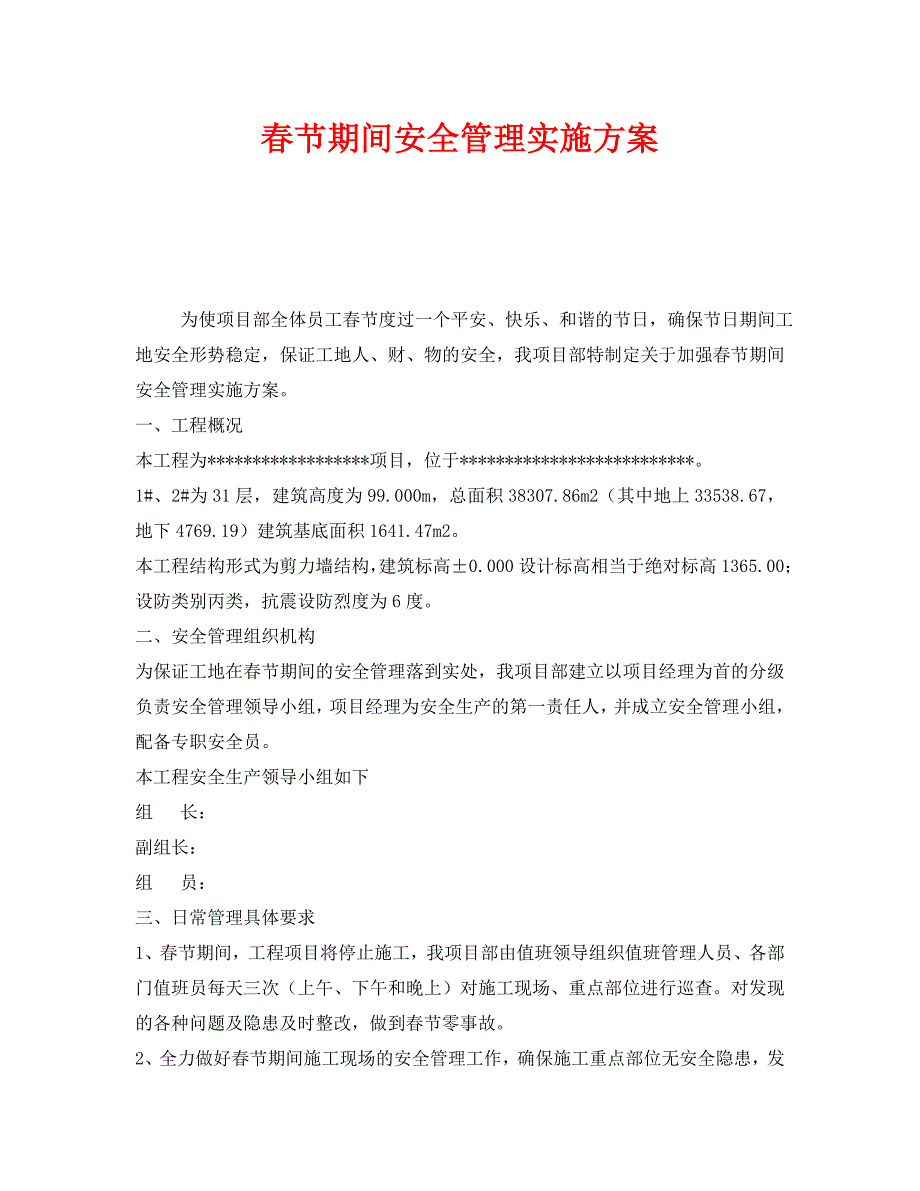 春节期间安全管理实施方案

为使项目部全体员工春节度过一个平安、快乐、和谐的节日，确保节日期间工地安全形势稳定，保证工地人、财、物的安全，我项目部特制定关于加强春节期间安全管理实施方案。

一、工程概况

本工程为******************项目，位于**************************。

1#、2#为31层，建筑高度为99.000m，总面积38307.86m2（其中地上33538.67，地下4769.19）建筑基底面积1641.47m2。

本工程结构形式为剪力墙结构，建筑标高±0.000设计标高相当于绝对标高1365.00；设防类别丙类，抗震设防烈度为6度。

二、安全管理组织机构

为保证工地在春节期间的安全管理落到实处，我项目部建立以项目经理为首的分级负责安全管理领导小组，项目经理为安全生产的第一责任人，并成立安全管理小组，配备专职安全员。

本工程安全生产领导小组如下

组　长：

副组长：

组　员：

三、日常管理具体要求

1、春节期间，工程项目将停止施工，我项目部由值班领导组织值班管理人员、各部门值班员每天三次（上午、下午和晚上）对施工现场、重点部位进行巡查。对发现的各种问题及隐患及时整改，做到春节零事故。

2、全力做好春节期间施工现场的安全管理工作，确保施工重点部位无安全隐患，发